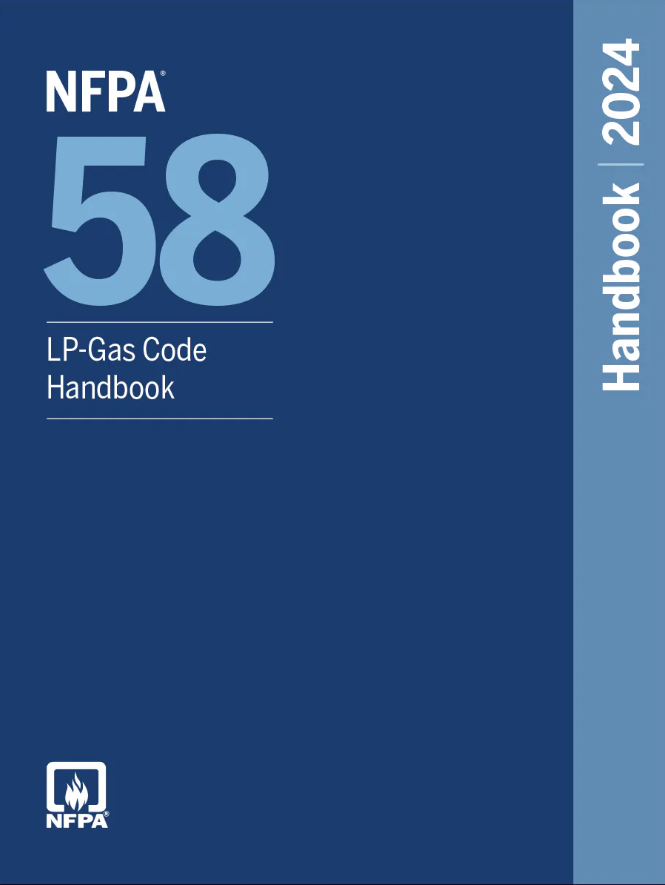 NFPA®
58
LP-Gas Code Handbook

Handbook | 2024

NFPA®